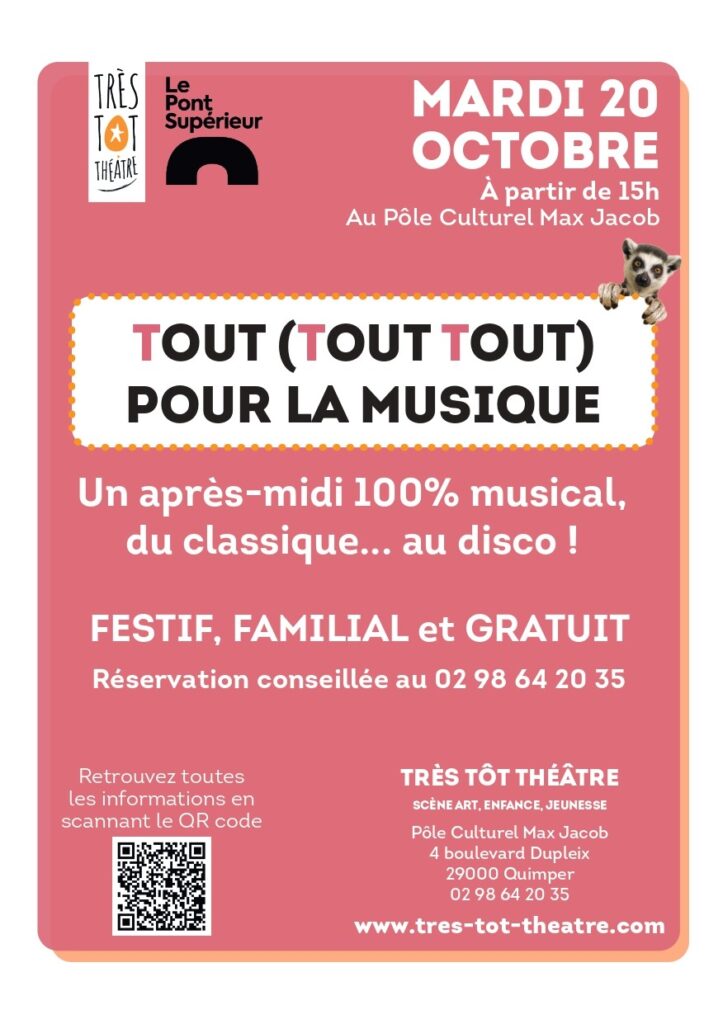 TRÈS TÔT THÉÂTRE

Le Pont Supérieur

MARDI 20 OCTOBRE
À partir de 15h
Au Pôle Culturel Max Jacob

TOUT (TOUT TOUT) POUR LA MUSIQUE

Un après-midi 100% musical, du classique... au disco !

FESTIF, FAMILIAL et GRATUIT

Réservation conseillée au 02 98 64 20 35

Retrouvez toutes les informations en scannant le QR code

TRÈS TÔT THÉÂTRE
SCÈNE ART, ENFANCE, JEUNESSE
Pôle Culturel Max Jacob
4 boulevard Dupleix
29000 Quimper
02 98 64 20 35

www.tres-tot-theatre.com